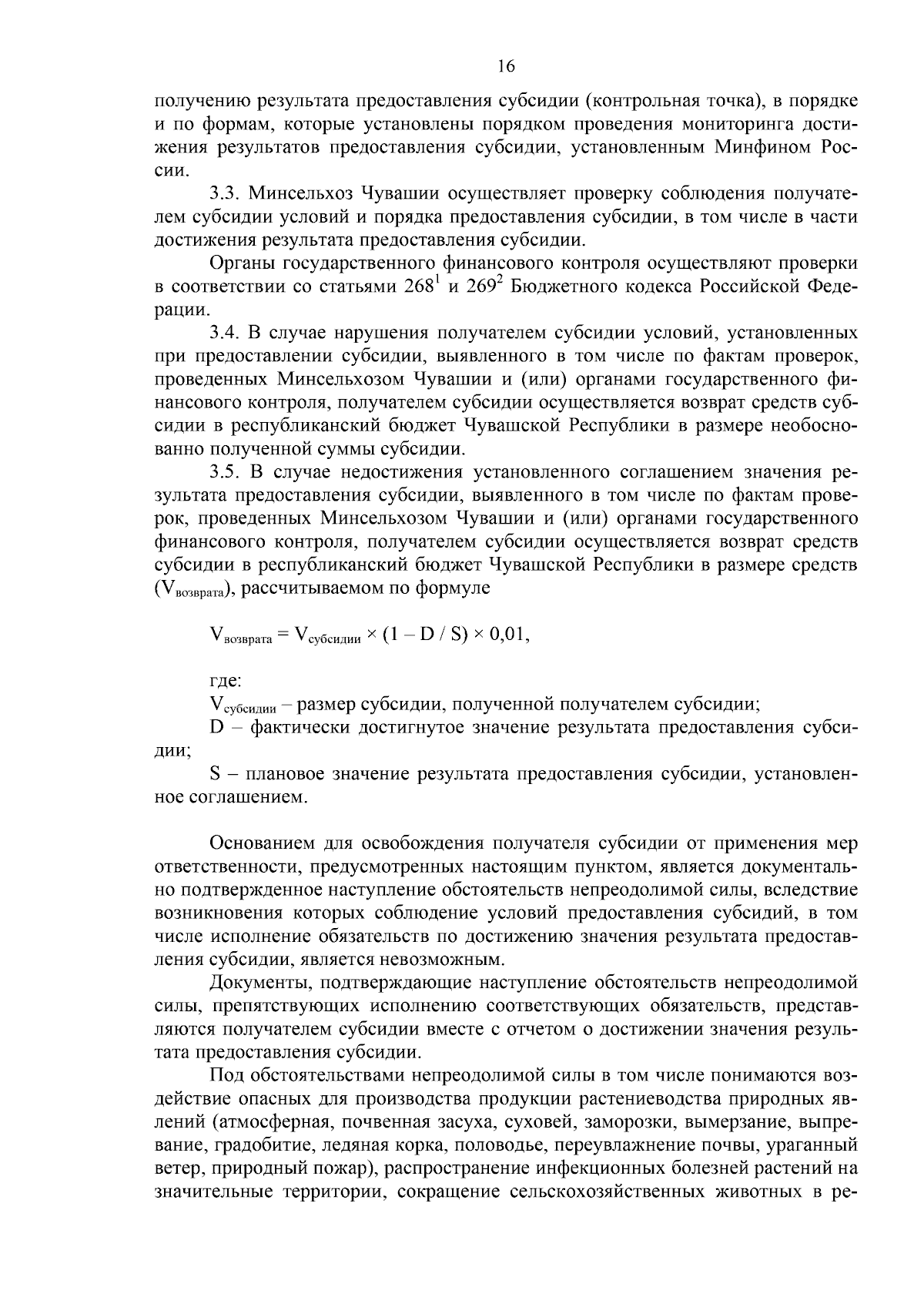 16

получению результата предоставления субсидии (контрольная точка), в порядке и по формам, которые установлены порядком проведения мониторинга достижения результатов предоставления субсидии, установленным Минфином России.

3.3. Минсельхоз Чувашии осуществляет проверку соблюдения получателем субсидии условий и порядка предоставления субсидии, в том числе в части достижения результата предоставления субсидии.

Органы государственного финансового контроля осуществляют проверки в соответствии со статьями $268^1$ и $269^2$ Бюджетного кодекса Российской Федерации.

3.4. В случае нарушения получателем субсидии условий, установленных при предоставлении субсидии, выявленного в том числе по фактам проверок, проведенных Минсельхозом Чувашии и (или) органами государственного финансового контроля, получателем субсидии осуществляется возврат средств субсидии в республиканский бюджет Чувашской Республики в размере необоснованно полученной суммы субсидии.

3.5. В случае недостижения установленного соглашением значения результата предоставления субсидии, выявленного в том числе по фактам проверок, проведенных Минсельхозом Чувашии и (или) органами государственного финансового контроля, получателем субсидии осуществляется возврат средств субсидии в республиканский бюджет Чувашской Республики в размере средств ($V_{возврата}$), рассчитываемом по формуле

$V_{возврата} = V_{субсидии} \times (1 - D / S) \times 0,01$,

где:

$V_{субсидии}$ – размер субсидии, полученной получателем субсидии;

D – фактически достигнутое значение результата предоставления субсидии;

S – плановое значение результата предоставления субсидии, установленное соглашением.

Основанием для освобождения получателя субсидии от применения мер ответственности, предусмотренных настоящим пунктом, является документально подтвержденное наступление обстоятельств непреодолимой силы, вследствие возникновения которых соблюдение условий предоставления субсидий, в том числе исполнение обязательств по достижению значения результата предоставления субсидии, является невозможным.

Документы, подтверждающие наступление обстоятельств непреодолимой силы, препятствующих исполнению соответствующих обязательств, представляются получателем субсидии вместе с отчетом о достижении значения результата предоставления субсидии.

Под обстоятельствами непреодолимой силы в том числе понимаются воздействие опасных для производства продукции растениеводства природных явлений (атмосферная, почвенная засуха, суховей, заморозки, вымерзание, выпревание, градобитие, ледяная корка, половодье, переувлажнение почвы, ураганный ветер, природный пожар), распространение инфекционных болезней растений на значительные территории, сокращение сельскохозяйственных животных в ре-